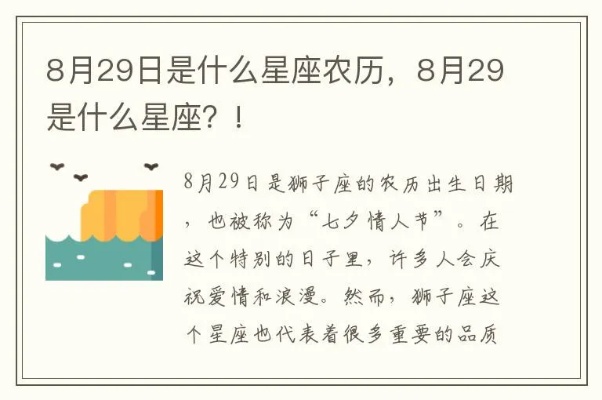 8月29日是什么星座农历，8月29是什么星座？！

8月29日是狮子座的农历出生日期，也被称为“七夕情人节”。在这个特别的日子里，许多人会庆祝爱情和浪漫。然而，狮子座这个星座也代表着很多重要的品质